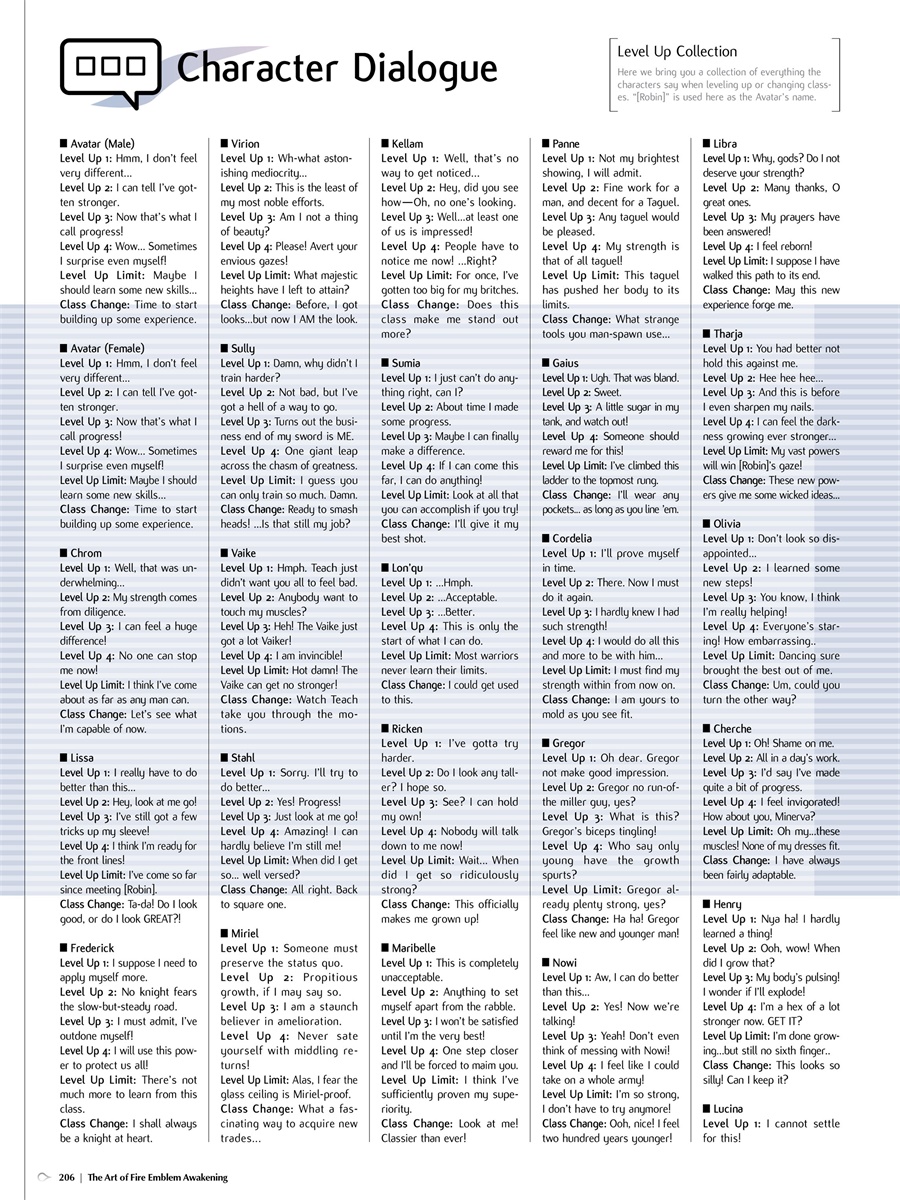 Character Dialogue

Level Up Collection

Here we bring you a collection of everything the characters say when leveling up or changing classes. "[Robin]" is used here as the Avatar's name.

■ Avatar (Male)
Level Up 1: Hmm, I don't feel very different...
Level Up 2: I can tell I've gotten stronger.
Level Up 3: Now that's what I call progress!
Level Up 4: Wow... Sometimes I surprise even myself!
Level Up Limit: Maybe I should learn some new skills...
Class Change: Time to start building up some experience.

■ Avatar (Female)
Level Up 1: Hmm, I don't feel very different...
Level Up 2: I can tell I've gotten stronger.
Level Up 3: Now that's what I call progress!
Level Up 4: Wow... Sometimes I surprise even myself!
Level Up Limit: Maybe I should learn some new skills...
Class Change: Time to start building up some experience.

■ Chrom
Level Up 1: Well, that was underwhelming...
Level Up 2: My strength comes from diligence.
Level Up 3: I can feel a huge difference!
Level Up 4: No one can stop me now!
Level Up Limit: I think I've come about as far as any man can.
Class Change: Let's see what I'm capable of now.

■ Lissa
Level Up 1: I really have to do better than this...
Level Up 2: Hey, look at me go!
Level Up 3: I've still got a few tricks up my sleeve!
Level Up 4: I think I'm ready for the front lines!
Level Up Limit: I've come so far since meeting [Robin].
Class Change: Ta-da! Do I look good, or do I look GREAT?!

■ Frederick
Level Up 1: I suppose I need to apply myself more.
Level Up 2: No knight fears the slow-but-steady road.
Level Up 3: I must admit, I've outdone myself!
Level Up 4: I will use this power to protect us all!
Level Up Limit: There's not much more to learn from this class.
Class Change: I shall always be a knight at heart.

■ Virion
Level Up 1: Wh-what astonishing mediocrity...
Level Up 2: This is the least of my most noble efforts.
Level Up 3: Am I not a thing of beauty?
Level Up 4: Please! Avert your envious gazes!
Level Up Limit: What majestic heights have I left to attain?
Class Change: Before, I got looks...but now I AM the look.

■ Sully
Level Up 1: Damn, why didn't I train harder?
Level Up 2: Not bad, but I've got a hell of a way to go.
Level Up 3: Turns out the business end of my sword is ME.
Level Up 4: One giant leap across the chasm of greatness.
Level Up Limit: I guess you can only train so much. Damn.
Class Change: Ready to smash heads! ...Is that still my job?

■ Vaike
Level Up 1: Hmph. Teach just didn't want you all to feel bad.
Level Up 2: Anybody want to touch my muscles?
Level Up 3: Heh! The Vaike just got a lot Vaiker!
Level Up 4: I am invincible!
Level Up Limit: Hot damn! The Vaike can get no stronger!
Class Change: Watch Teach take you through the motions.

■ Stahl
Level Up 1: Sorry. I'll try to do better...
Level Up 2: Yes! Progress!
Level Up 3: Just look at me go!
Level Up 4: Amazing! I can hardly believe I'm still me!
Level Up Limit: When did I get so... well versed?
Class Change: All right. Back to square one.

■ Miriel
Level Up 1: Someone must preserve the status quo.
Level Up 2: Propitious growth, if I may say so.
Level Up 3: I am a staunch believer in amelioration.
Level Up 4: Never sate yourself with middling returns!
Level Up Limit: Alas, I fear the glass ceiling is Miriel-proof.
Class Change: What a fascinating way to acquire new trades...

■ Kellam
Level Up 1: Well, that's no way to get noticed...
Level Up 2: Hey, did you see how—Oh, no one's looking.
Level Up 3: Well...at least one of us is impressed!
Level Up 4: People have to notice me now! ...Right?
Level Up Limit: For once, I've gotten too big for my britches.
Class Change: Does this class make me stand out more?

■ Sumia
Level Up 1: I just can't do anything right, can I?
Level Up 2: About time I made some progress.
Level Up 3: Maybe I can finally make a difference.
Level Up 4: If I can come this far, I can do anything!
Level Up Limit: Look at all that you can accomplish if you try!
Class Change: I'll give it my best shot.

■ Lon'qu
Level Up 1: ...Hmph.
Level Up 2: ...Acceptable.
Level Up 3: ...Better.
Level Up 4: This is only the start of what I can do.
Level Up Limit: Most warriors never learn their limits.
Class Change: I could get used to this.

■ Ricken
Level Up 1: I've gotta try harder.
Level Up 2: Do I look any taller? I hope so.
Level Up 3: See? I can hold my own!
Level Up 4: Nobody will talk down to me now!
Level Up Limit: Wait... When did I get so ridiculously strong?
Class Change: This officially makes me grown up!

■ Maribelle
Level Up 1: This is completely unacceptable.
Level Up 2: Anything to set myself apart from the rabble.
Level Up 3: I won't be satisfied until I'm the very best!
Level Up 4: One step closer and I'll be forced to maim you.
Level Up Limit: I think I've sufficiently proven my superiority.
Class Change: Look at me! Classier than ever!

■ Panne
Level Up 1: Not my brightest showing, I will admit.
Level Up 2: Fine work for a man, and decent for a Taguel.
Level Up 3: Any taguel would be pleased.
Level Up 4: My strength is that of all taguel!
Level Up Limit: This taguel has pushed her body to its limits.
Class Change: What strange tools you man-spawn use...

■ Gaius
Level Up 1: Ugh. That was bland.
Level Up 2: Sweet.
Level Up 3: A little sugar in my tank, and watch out!
Level Up 4: Someone should reward me for this!
Level Up Limit: I've climbed this ladder to the topmost rung.
Class Change: I'll wear any pockets... as long as you line 'em.

■ Cordelia
Level Up 1: I'll prove myself in time.
Level Up 2: There. Now I must do it again.
Level Up 3: I hardly knew I had such strength!
Level Up 4: I would do all this and more to be with him...
Level Up Limit: I must find my strength within from now on.
Class Change: I am yours to mold as you see fit.

■ Gregor
Level Up 1: Oh dear. Gregor not make good impression.
Level Up 2: Gregor no run-of-the miller guy, yes?
Level Up 3: What is this? Gregor's biceps tingling!
Level Up 4: Who say only young have the growth spurts?
Level Up Limit: Gregor already plenty strong, yes?
Class Change: Ha ha! Gregor feel like new and younger man!

■ Nowi
Level Up 1: Aw, I can do better than this...
Level Up 2: Yes! Now we're talking!
Level Up 3: Yeah! Don't even think of messing with Nowi!
Level Up 4: I feel like I could take on a whole army!
Level Up Limit: I'm so strong, I don't have to try anymore!
Class Change: Ooh, nice! I feel two hundred years younger!

■ Libra
Level Up 1: Why, gods? Do I not deserve your strength?
Level Up 2: Many thanks, O great ones.
Level Up 3: My prayers have been answered!
Level Up 4: I feel reborn!
Level Up Limit: I suppose I have walked this path to its end.
Class Change: May this new experience forge me.

■ Tharja
Level Up 1: You had better not hold this against me.
Level Up 2: Hee hee hee...
Level Up 3: And this is before I even sharpen my nails.
Level Up 4: I can feel the darkness growing ever stronger...
Level Up Limit: My vast powers will win [Robin]'s gaze!
Class Change: These new powers give me some wicked ideas...

■ Olivia
Level Up 1: Don't look so disappointed...
Level Up 2: I learned some new steps!
Level Up 3: You know, I think I'm really helping!
Level Up 4: Everyone's staring! How embarrassing..
Level Up Limit: Dancing sure brought the best out of me.
Class Change: Um, could you turn the other way?

■ Cherche
Level Up 1: Oh! Shame on me.
Level Up 2: All in a day's work.
Level Up 3: I'd say I've made quite a bit of progress.
Level Up 4: I feel invigorated! How about you, Minerva?
Level Up Limit: Oh my...these muscles! None of my dresses fit.
Class Change: I have always been fairly adaptable.

■ Henry
Level Up 1: Nya ha! I hardly learned a thing!
Level Up 2: Ooh, wow! When did I grow that?
Level Up 3: My body's pulsing! I wonder if I'll explode!
Level Up 4: I'm a hex of a lot stronger now. GET IT?
Level Up Limit: I'm done growing...but still no sixth finger..
Class Change: This looks so silly! Can I keep it?

■ Lucina
Level Up 1: I cannot settle for this!

206 | The Art of Fire Emblem Awakening